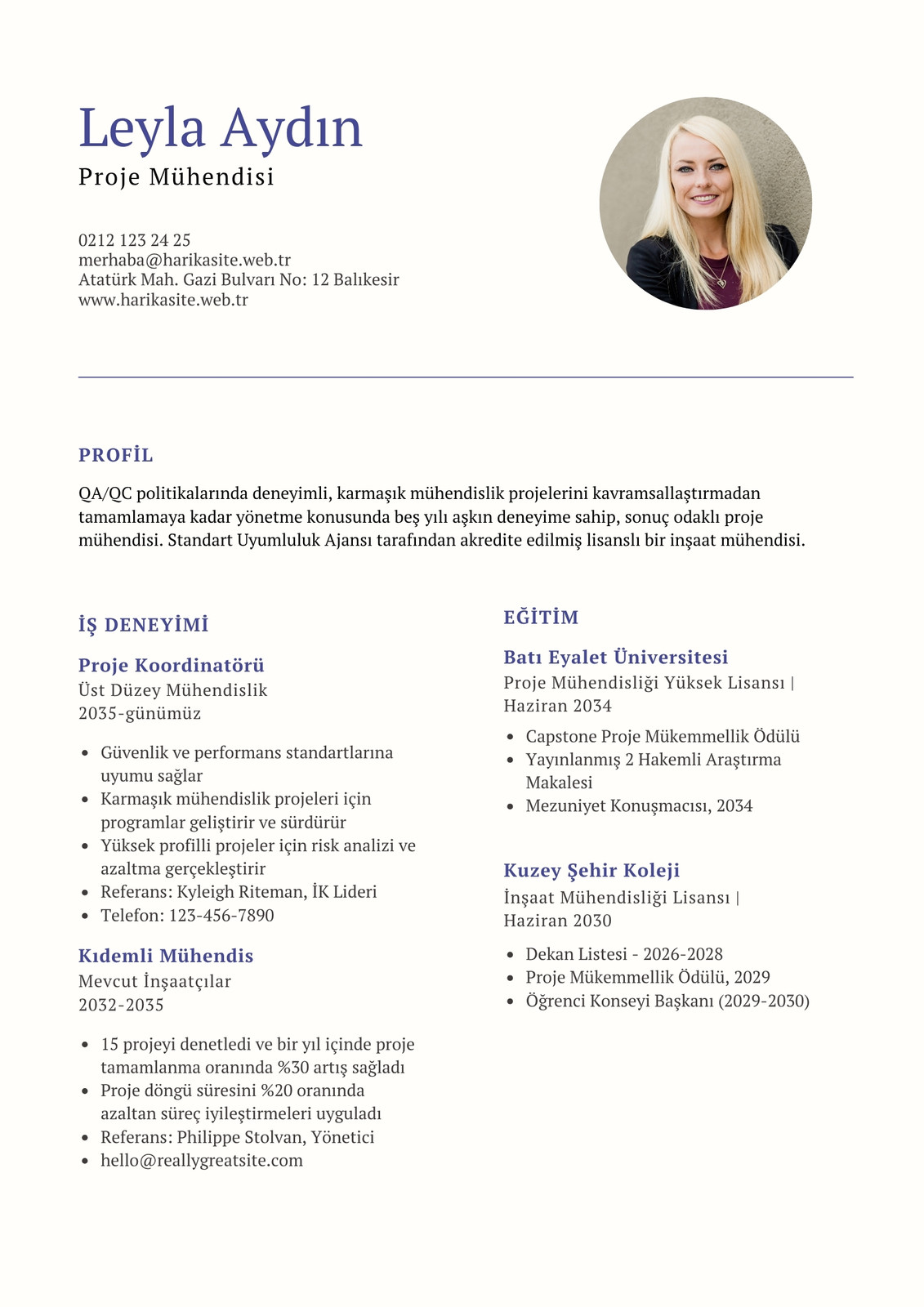 Leyla Aydın
Proje Mühendisi

0212 123 24 25
merhaba@harikasite.web.tr
Atatürk Mah. Gazi Bulvarı No: 12 Balıkesir
www.harikasite.web.tr

PROFİL

QA/QC politikalarında deneyimli, karmaşık mühendislik projelerini kavramsallaştırmadan tamamlamaya kadar yönetme konusunda beş yılı aşkın deneyime sahip, sonuç odaklı proje mühendisi. Standart Uyumluluk Ajansı tarafından akredite edilmiş lisanslı bir inşaat mühendisi.

İŞ DENEYİMİ

Proje Koordinatörü
Üst Düzey Mühendislik
2035-günümüz

- Güvenlik ve performans standartlarına uyumu sağlar
- Karmaşık mühendislik projeleri için programlar geliştirir ve sürdürür
- Yüksek profilli projeler için risk analizi ve azaltma gerçekleştirir
- Referans: Kyleigh Riteman, İK Lideri
- Telefon: 123-456-7890

Kıdemli Mühendis
Mevcut İnşaatçılar
2032-2035

- 15 projeyi denetledi ve bir yıl içinde proje tamamlanma oranında %30 artış sağladı
- Proje döngü süresini %20 oranında azaltan süreç iyileştirmeleri uyguladı
- Referans: Philippe Stolvan, Yönetici
- hello@reallygreatsite.com

EĞİTİM

Batı Eyalet Üniversitesi
Proje Mühendisliği Yüksek Lisansı | Haziran 2034

- Capstone Proje Mükemmellik Ödülü
- Yayınlanmış 2 Hakemli Araştırma Makalesi
- Mezuniyet Konuşmacısı, 2034

Kuzey Şehir Koleji
İnşaat Mühendisliği Lisansı | Haziran 2030

- Dekan Listesi - 2026-2028
- Proje Mükemmellik Ödülü, 2029
- Öğrenci Konseyi Başkanı (2029-2030)